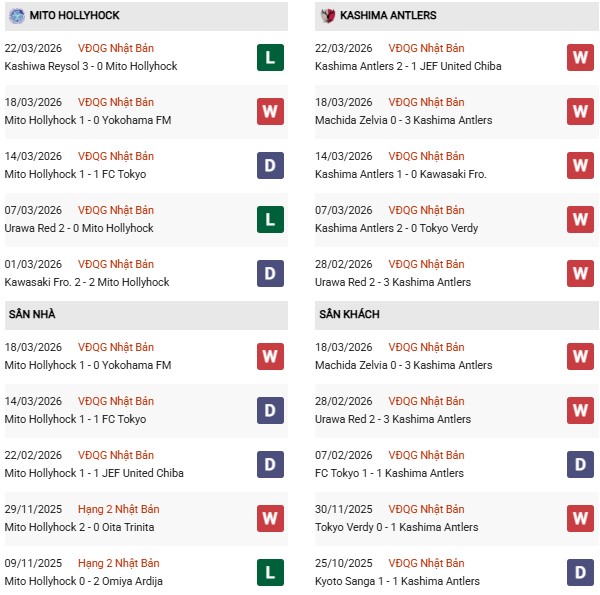 MITO HOLLYHOCK

22/03/2026 VĐQG Nhật Bản
Kashiwa Reysol 3 - 0 Mito Hollyhock L

18/03/2026 VĐQG Nhật Bản
Mito Hollyhock 1 - 0 Yokohama FM W

14/03/2026 VĐQG Nhật Bản
Mito Hollyhock 1 - 1 FC Tokyo D

07/03/2026 VĐQG Nhật Bản
Urawa Red 2 - 0 Mito Hollyhock L

01/03/2026 VĐQG Nhật Bản
Kawasaki Fro. 2 - 2 Mito Hollyhock D

SÂN NHÀ

18/03/2026 VĐQG Nhật Bản
Mito Hollyhock 1 - 0 Yokohama FM W

14/03/2026 VĐQG Nhật Bản
Mito Hollyhock 1 - 1 FC Tokyo D

22/02/2026 VĐQG Nhật Bản
Mito Hollyhock 1 - 1 JEF United Chiba D

29/11/2025 Hạng 2 Nhật Bản
Mito Hollyhock 2 - 0 Oita Trinita W

09/11/2025 Hạng 2 Nhật Bản
Mito Hollyhock 0 - 2 Omiya Ardija L

KASHIMA ANTLERS

22/03/2026 VĐQG Nhật Bản
Kashima Antlers 2 - 1 JEF United Chiba W

18/03/2026 VĐQG Nhật Bản
Machida Zelvia 0 - 3 Kashima Antlers W

14/03/2026 VĐQG Nhật Bản
Kashima Antlers 1 - 0 Kawasaki Fro. W

07/03/2026 VĐQG Nhật Bản
Kashima Antlers 2 - 0 Tokyo Verdy W

28/02/2026 VĐQG Nhật Bản
Urawa Red 2 - 3 Kashima Antlers W

SÂN KHÁCH

18/03/2026 VĐQG Nhật Bản
Machida Zelvia 0 - 3 Kashima Antlers W

28/02/2026 VĐQG Nhật Bản
Urawa Red 2 - 3 Kashima Antlers W

07/02/2026 VĐQG Nhật Bản
FC Tokyo 1 - 1 Kashima Antlers D

30/11/2025 VĐQG Nhật Bản
Tokyo Verdy 0 - 1 Kashima Antlers W

25/10/2025 VĐQG Nhật Bản
Kyoto Sanga 1 - 1 Kashima Antlers D